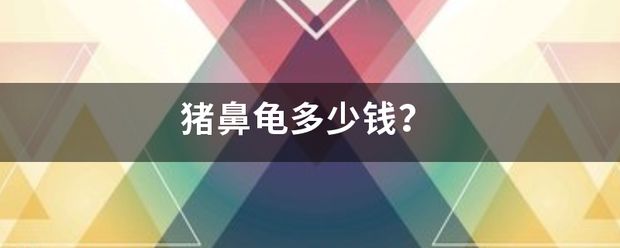 猪鼻龟多少钱？